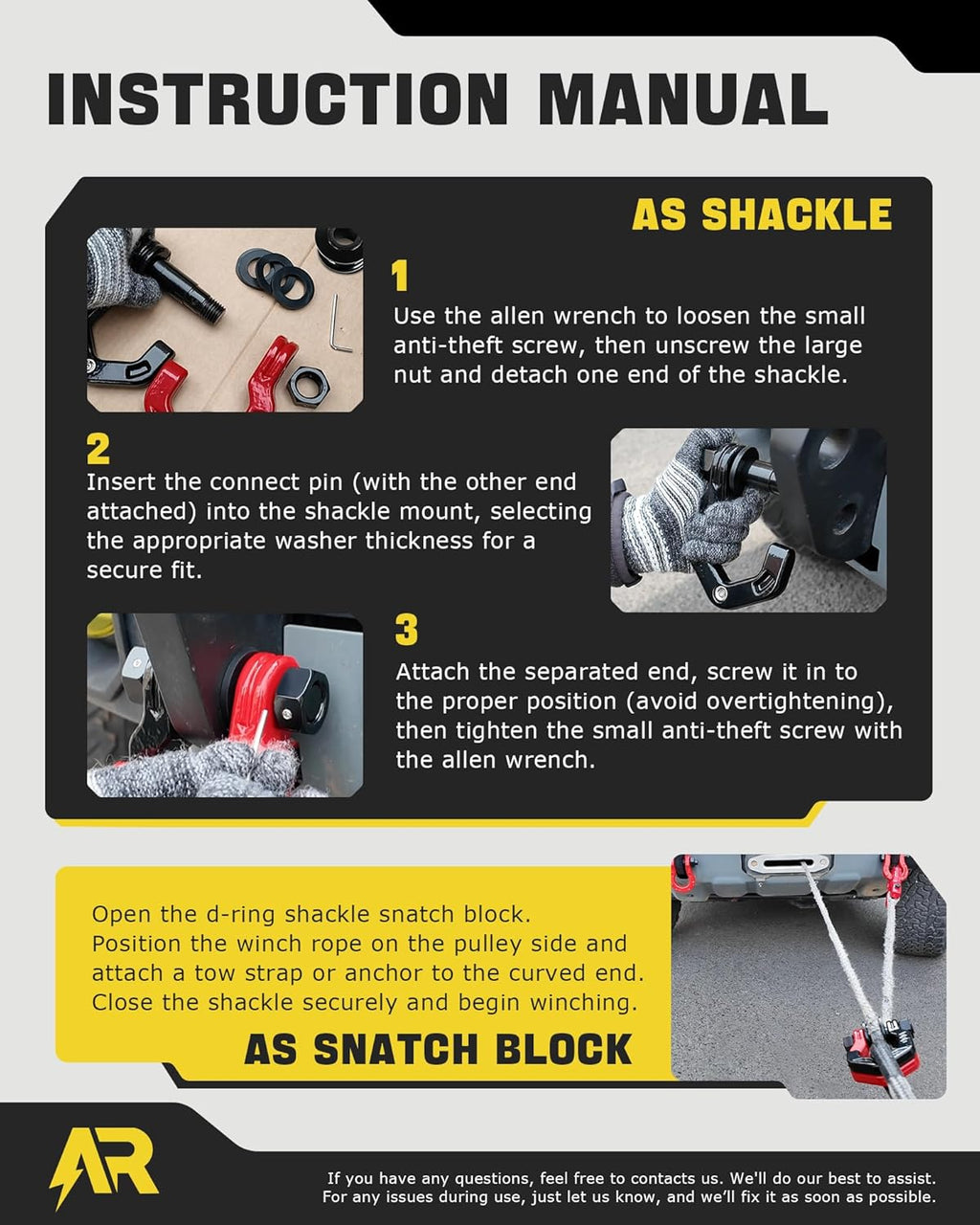 INSTRUCTION MANUAL

AS SHACKLE

1
Use the allen wrench to loosen the small anti-theft screw, then unscrew the large nut and detach one end of the shackle.

2
Insert the connect pin (with the other end attached) into the shackle mount, selecting the appropriate washer thickness for a secure fit.

3
Attach the separated end, screw it in to the proper position (avoid overtightening), then tighten the small anti-theft screw with the allen wrench.

Open the d-ring shackle snatch block.
Position the winch rope on the pulley side and attach a tow strap or anchor to the curved end.
Close the shackle securely and begin winching.

AS SNATCH BLOCK

AR

If you have any questions, feel free to contacts us. We'll do our best to assist.
For any issues during use, just let us know, and we'll fix it as soon as possible.